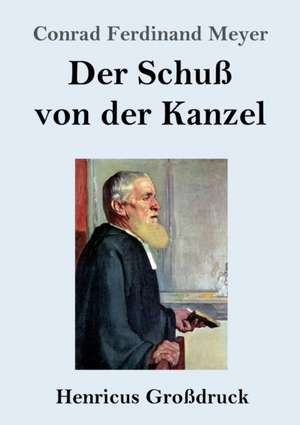 Conrad Ferdinand Meyer

Der Schuß von der Kanzel

Henricus Großdruck